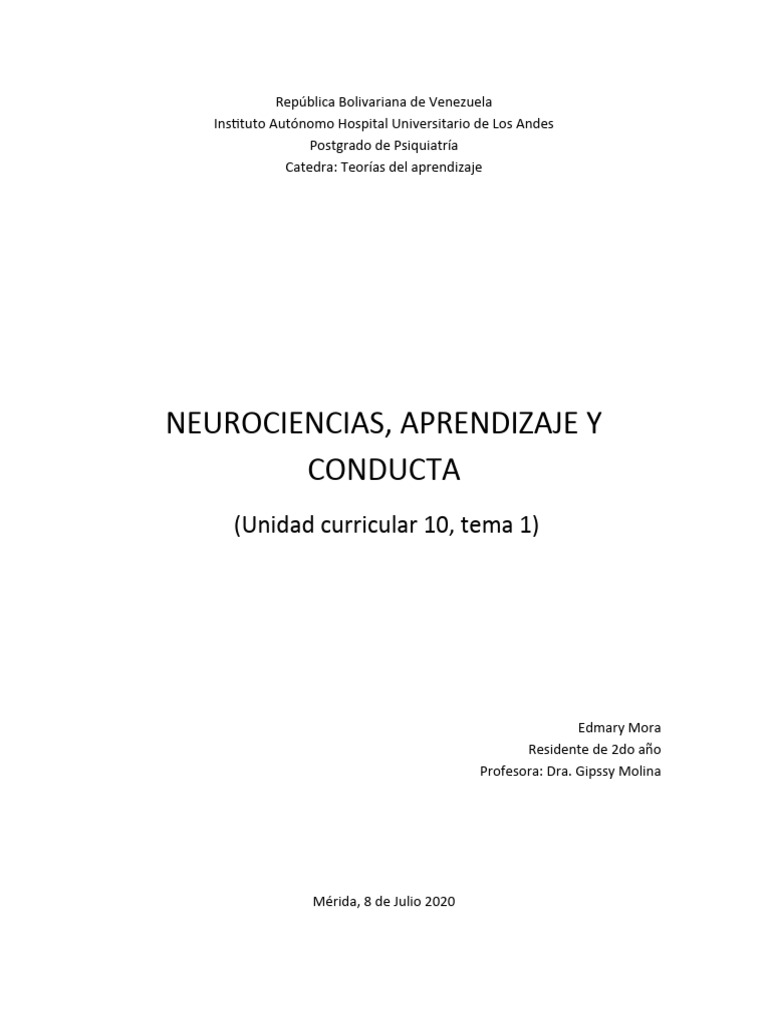 República Bolivariana de Venezuela
Instituto Autónomo Hospital Universitario de Los Andes
Postgrado de Psiquiatría
Catedra: Teorías del aprendizaje

NEUROCIENCIAS, APRENDIZAJE Y CONDUCTA

(Unidad curricular 10, tema 1)

Edmary Mora
Residente de 2do año
Profesora: Dra. Gipssy Molina

Mérida, 8 de Julio 2020